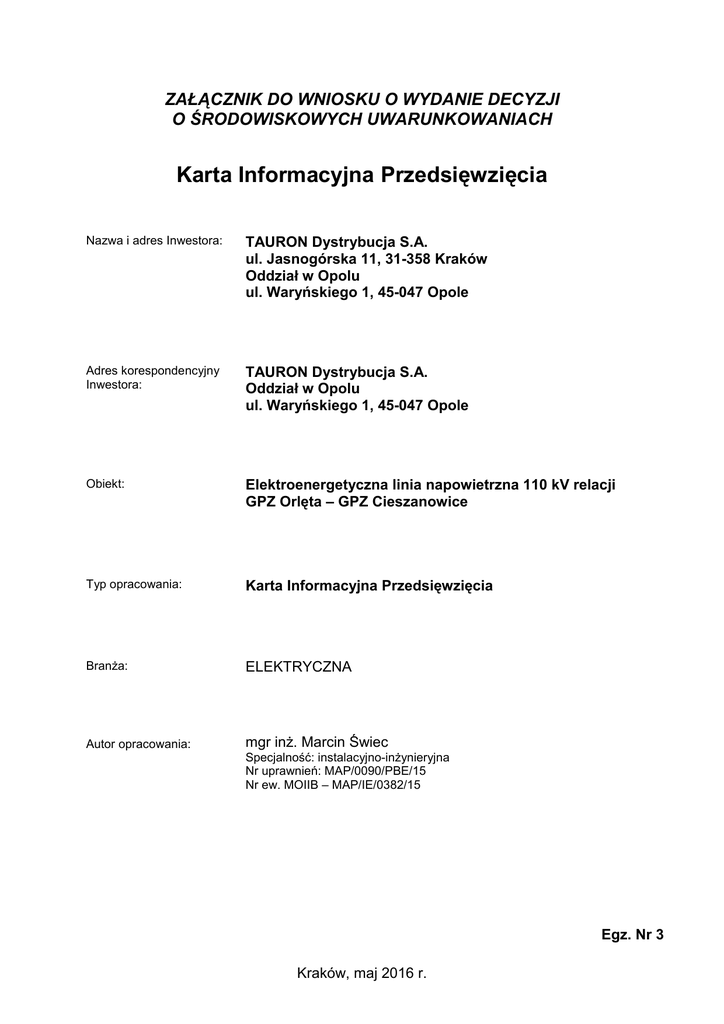 ZAŁĄCZNIK DO WNIOSKU O WYDANIE DECYZJI
O ŚRODOWISKOWYCH UWARUNKOWANIACH

Karta Informacyjna Przedsięwzięcia

Nazwa i adres Inwestora:

TAURON Dystrybucja S.A.
ul. Jasnogórska 11, 31-358 Kraków
Oddział w Opolu
ul. Waryńskiego 1, 45-047 Opole

Adres korespondencyjny Inwestora:

TAURON Dystrybucja S.A.
Oddział w Opolu
ul. Waryńskiego 1, 45-047 Opole

Obiekt:

Elektroenergetyczna linia napowietrzna 110 kV relacji GPZ Orlęta – GPZ Cieszanowice

Typ opracowania:

Karta Informacyjna Przedsięwzięcia

Branża:

ELEKTRYCZNA

Autor opracowania:

mgr inż. Marcin Świec
Specjalność: instalacyjno-inżynieryjna
Nr uprawnień: MAP/0090/PBE/15
Nr ew. MOIIB – MAP/IE/0382/15

Egz. Nr 3

Kraków, maj 2016 r.